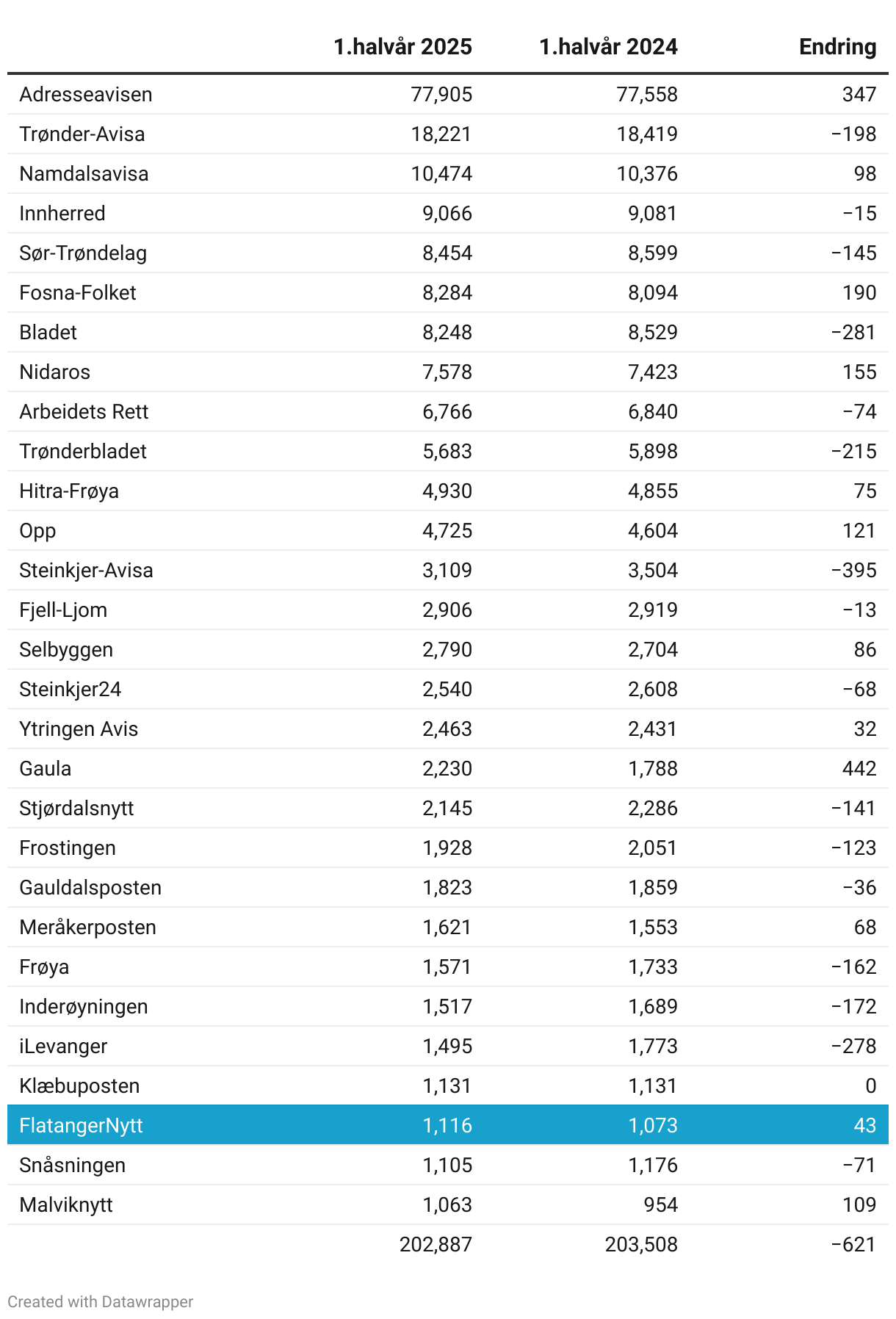 | | 1.halvår 2025 | 1.halvår 2024 | Endring |
|---|---|---|---|
| Adresseavisen | 77,905 | 77,558 | 347 |
| Trønder-Avisa | 18,221 | 18,419 | −198 |
| Namdalsavisa | 10,474 | 10,376 | 98 |
| Innherred | 9,066 | 9,081 | −15 |
| Sør-Trøndelag | 8,454 | 8,599 | −145 |
| Fosna-Folket | 8,284 | 8,094 | 190 |
| Bladet | 8,248 | 8,529 | −281 |
| Nidaros | 7,578 | 7,423 | 155 |
| Arbeidets Rett | 6,766 | 6,840 | −74 |
| Trønderbladet | 5,683 | 5,898 | −215 |
| Hitra-Frøya | 4,930 | 4,855 | 75 |
| Opp | 4,725 | 4,604 | 121 |
| Steinkjer-Avisa | 3,109 | 3,504 | −395 |
| Fjell-Ljom | 2,906 | 2,919 | −13 |
| Selbyggen | 2,790 | 2,704 | 86 |
| Steinkjer24 | 2,540 | 2,608 | −68 |
| Ytringen Avis | 2,463 | 2,431 | 32 |
| Gaula | 2,230 | 1,788 | 442 |
| Stjørdalsnytt | 2,145 | 2,286 | −141 |
| Frostingen | 1,928 | 2,051 | −123 |
| Gauldalsposten | 1,823 | 1,859 | −36 |
| Meråkerposten | 1,621 | 1,553 | 68 |
| Frøya | 1,571 | 1,733 | −162 |
| Inderøyningen | 1,517 | 1,689 | −172 |
| iLevanger | 1,495 | 1,773 | −278 |
| Klæbuposten | 1,131 | 1,131 | 0 |
| FlatangerNytt | 1,116 | 1,073 | 43 |
| Snåsningen | 1,105 | 1,176 | −71 |
| Malviknytt | 1,063 | 954 | 109 |
| | 202,887 | 203,508 | −621 |

Created with Datawrapper